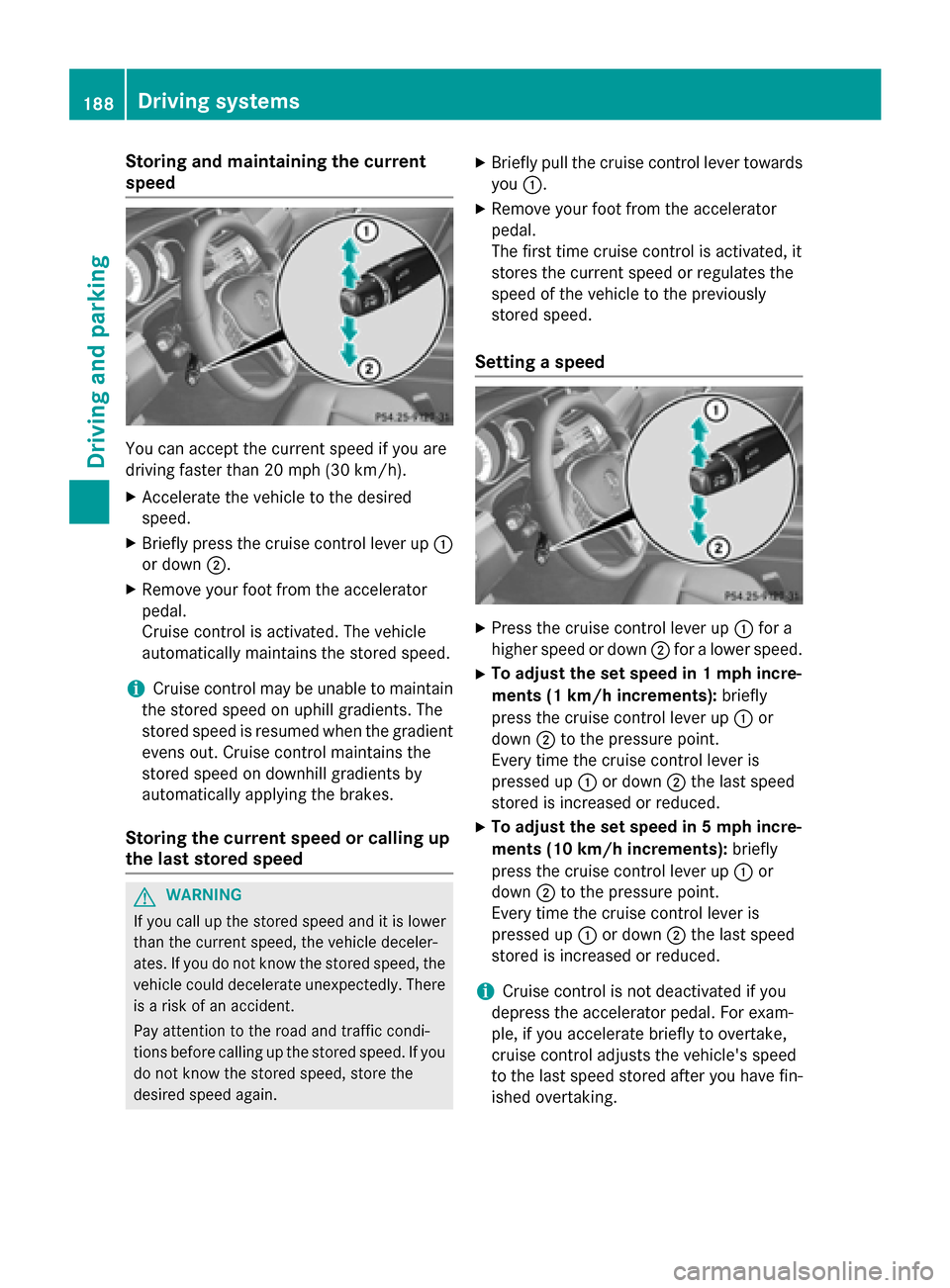 188 Driving systems

Driving and parking

Storing and maintaining the current speed

1
2
P54.25-9127-31

You can accept the current speed if you are driving faster than 20 mph (30 km/h).

▶ Accelerate the vehicle to the desired speed.

▶ Briefly press the cruise control lever up ① or down ②.

▶ Remove your foot from the accelerator pedal.
Cruise control is activated. The vehicle automatically maintains the stored speed.

i Cruise control may be unable to maintain the stored speed on uphill gradients. The stored speed is resumed when the gradient evens out. Cruise control maintains the stored speed on downhill gradients by automatically applying the brakes.

Storing the current speed or calling up the last stored speed

⚠ WARNING
If you call up the stored speed and it is lower than the current speed, the vehicle decelerates. If you do not know the stored speed, the vehicle could decelerate unexpectedly. There is a risk of an accident.
Pay attention to the road and traffic conditions before calling up the stored speed. If you do not know the stored speed, store the desired speed again.

▶ Briefly pull the cruise control lever towards you ①.

▶ Remove your foot from the accelerator pedal.
The first time cruise control is activated, it stores the current speed or regulates the speed of the vehicle to the previously stored speed.

Setting a speed

1
2
P54.25-9127-31

▶ Press the cruise control lever up ① for a higher speed or down ② for a lower speed.

▶ To adjust the set speed in 1 mph increments (1 km/h increments): briefly press the cruise control lever up ① or down ② to the pressure point.
Every time the cruise control lever is pressed up ① or down ② the last speed stored is increased or reduced.

▶ To adjust the set speed in 5 mph increments (10 km/h increments): briefly press the cruise control lever up ① or down ② to the pressure point.
Every time the cruise control lever is pressed up ① or down ② the last speed stored is increased or reduced.

i Cruise control is not deactivated if you depress the accelerator pedal. For example, if you accelerate briefly to overtake, cruise control adjusts the vehicle's speed to the last speed stored after you have finished overtaking.

carmanualsonline.info